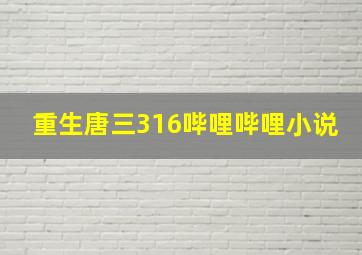 重生唐三316哔哩哔哩小说